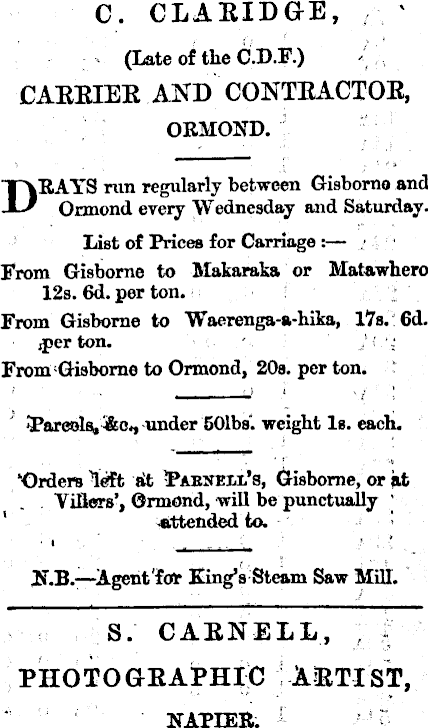 C. CLARIDGE,

(Late of the C.D.F.)

CARRIER AND CONTRACTOR,

ORMOND.

DRAYS run regularly between Gisborne and Ormond every Wednesday and Saturday.

List of Prices for Carriage :—

From Gisborne to Makaraka or Matawhero 12s. 6d. per ton.

From Gisborne to Waerenga-a-hika, 17s. 6d. per ton.

From Gisborne to Ormond, 20s. per ton.

Parcels, &c., under 50lbs. weight 1s. each.

Orders left at PARNELL'S, Gisborne, or at Villers', Ormond, will be punctually attended to.

N.B.—Agent for King's Steam Saw Mill.

S. CARNELL,

PHOTOGRAPHIC ARTIST,

NAPIER.